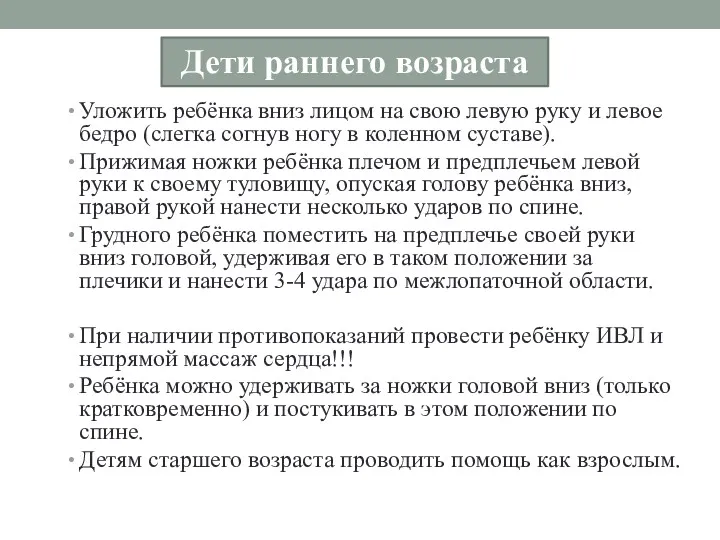 Дети раннего возраста

• Уложить ребёнка вниз лицом на свою левую руку и левое бедро (слегка согнув ногу в коленном суставе).
• Прижимая ножки ребёнка плечом и предплечьем левой руки к своему туловищу, опуская голову ребёнка вниз, правой рукой нанести несколько ударов по спине.
• Грудного ребёнка поместить на предплечье своей руки вниз головой, удерживая его в таком положении за плечики и нанести 3-4 удара по межлопаточной области.

• При наличии противопоказаний провести ребёнку ИВЛ и непрямой массаж сердца!!!
• Ребёнка можно удерживать за ножки головой вниз (только кратковременно) и постукивать в этом положении по спине.
• Детям старшего возраста проводить помощь как взрослым.